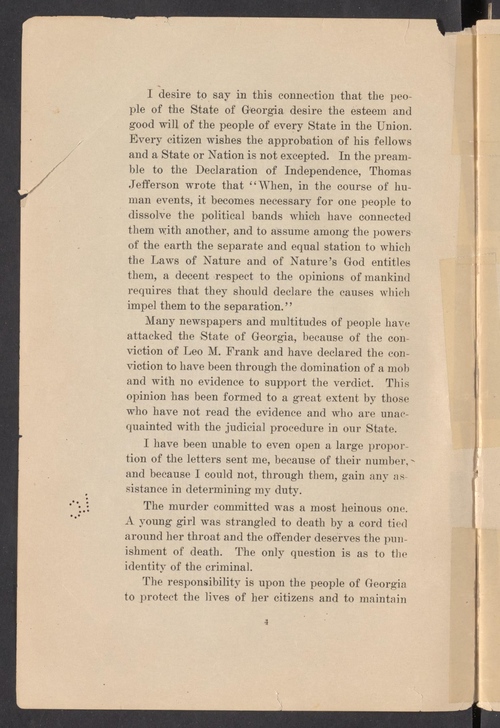 I desire to say in this connection that the people of the State of Georgia desire the esteem and good will of the people of every State in the Union. Every citizen wishes the approbation of his fellows and a State or Nation is not excepted. In the preamble to the Declaration of Independence, Thomas Jefferson wrote that "When, in the course of human events, it becomes necessary for one people to dissolve the political bands which have connected them with another, and to assume among the powers of the earth the separate and equal station to which the Laws of Nature and of Nature's God entitles them, a decent respect to the opinions of mankind requires that they should declare the causes which impel them to the separation."

Many newspapers and multitudes of people have attacked the State of Georgia, because of the conviction of Leo M. Frank and have declared the conviction to have been through the domination of a mob and with no evidence to support the verdict. This opinion has been formed to a great extent by those who have not read the evidence and who are unacquainted with the judicial procedure in our State.

I have been unable to even open a large proportion of the letters sent me, because of their number, and because I could not, through them, gain any assistance in determining my duty.

The murder committed was a most heinous one. A young girl was strangled to death by a cord tied around her throat and the offender deserves the punishment of death. The only question is as to the identity of the criminal.

The responsibility is upon the people of Georgia to protect the lives of her citizens and to maintain

4